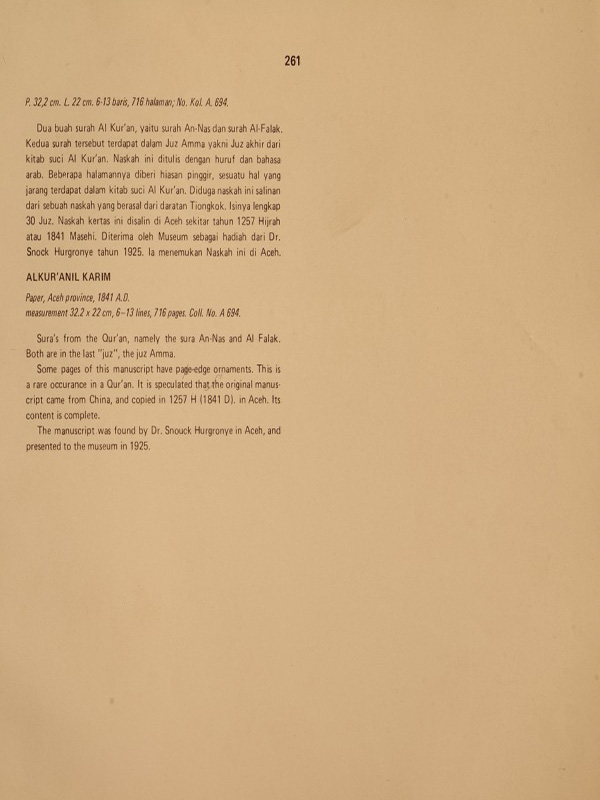 261

P. 32,2 cm. L. 22 cm. 6-13 baris, 716 halaman; No. Kol. A. 694.

Dua buah surah Al Kur'an, yaitu surah An-Nas dan surah Al-Falak. Kedua surah tersebut terdapat dalam Juz Amma yakni Juz akhir dari kitab suci Al Kur'an. Naskah ini ditulis dengan huruf dan bahasa arab. Beberapa halamannya diberi hiasan pinggir, sesuatu hal yang jarang terdapat dalam kitab suci Al Kur'an. Diduga naskah ini salinan dari sebuah naskah yang berasal dari daratan Tiongkok. Isinya lengkap 30 Juz. Naskah kertas ini disalin di Aceh sekitar tahun 1257 Hijrah atau 1841 Masehi. Diterima oleh Museum sebagai hadiah dari Dr. Snock Hurgronye tahun 1925. Ia menemukan Naskah ini di Aceh.

ALKUR'ANIL KARIM

Paper, Aceh province, 1841 A.D.
measurement 32.2 x 22 cm, 6–13 lines, 716 pages. Coll. No. A 694.

Sura's from the Qur'an, namely the sura An-Nas and Al Falak. Both are in the last "juz", the juz Amma.

Some pages of this manuscript have page-edge ornaments. This is a rare occurance in a Qur'an. It is speculated that the original manuscript came from China, and copied in 1257 H (1841 D). in Aceh. Its content is complete.

The manuscript was found by Dr. Snouck Hurgronye in Aceh, and presented to the museum in 1925.